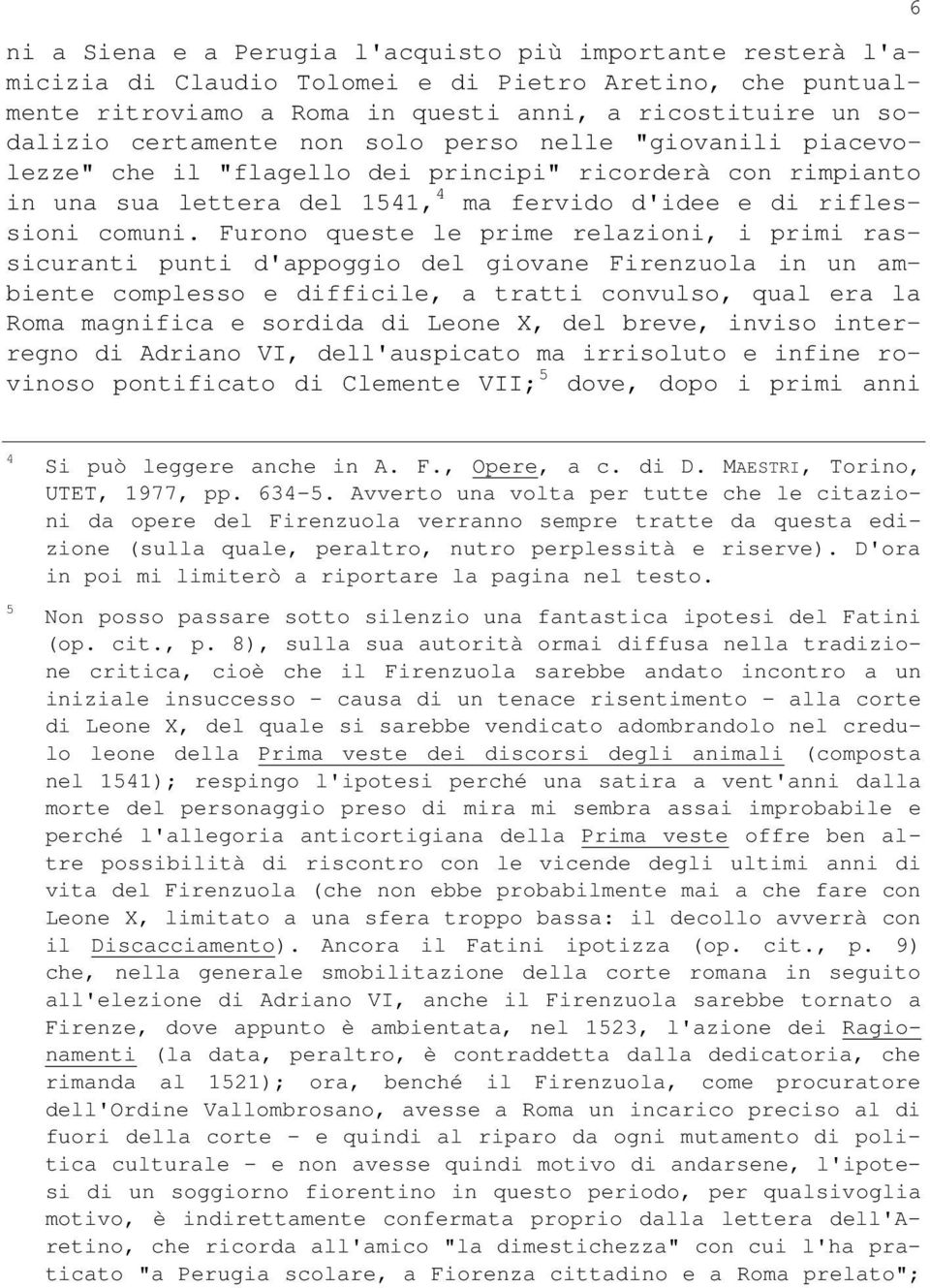 6

ni a Siena e a Perugia l'acquisto più importante resterà l'amicizia di Claudio Tolomei e di Pietro Aretino, che puntualmente ritroviamo a Roma in questi anni, a ricostituire un sodalizio certamente non solo perso nelle "giovanili piacevolezze" che il "flagello dei principi" ricorderà con rimpianto in una sua lettera del 1541,$^4$ ma fervido d'idee e di riflessioni comuni. Furono queste le prime relazioni, i primi rassicuranti punti d'appoggio del giovane Firenzuola in un ambiente complesso e difficile, a tratti convulso, qual era la Roma magnifica e sordida di Leone X, del breve, inviso interregno di Adriano VI, dell'auspicato ma irrisoluto e infine rovinoso pontificato di Clemente VII;$^5$ dove, dopo i primi anni

$^4$ Si può leggere anche in A. F., Opere, a c. di D. MAESTRI, Torino, UTET, 1977, pp. 634-5. Avverto una volta per tutte che le citazioni da opere del Firenzuola verranno sempre tratte da questa edizione (sulla quale, peraltro, nutro perplessità e riserve). D'ora in poi mi limiterò a riportare la pagina nel testo.

$^5$ Non posso passare sotto silenzio una fantastica ipotesi del Fatini (op. cit., p. 8), sulla sua autorità ormai diffusa nella tradizione critica, cioè che il Firenzuola sarebbe andato incontro a un iniziale insuccesso - causa di un tenace risentimento - alla corte di Leone X, del quale si sarebbe vendicato adombrandolo nel credulo leone della Prima veste dei discorsi degli animali (composta nel 1541); respingo l'ipotesi perché una satira a vent'anni dalla morte del personaggio preso di mira mi sembra assai improbabile e perché l'allegoria anticortigiana della Prima veste offre ben altre possibilità di riscontro con le vicende degli ultimi anni di vita del Firenzuola (che non ebbe probabilmente mai a che fare con Leone X, limitato a una sfera troppo bassa: il decollo avverrà con il Discacciamento). Ancora il Fatini ipotizza (op. cit., p. 9) che, nella generale smobilitazione della corte romana in seguito all'elezione di Adriano VI, anche il Firenzuola sarebbe tornato a Firenze, dove appunto è ambientata, nel 1523, l'azione dei Ragionamenti (la data, peraltro, è contraddetta dalla dedicatoria, che rimanda al 1521); ora, benché il Firenzuola, come procuratore dell'Ordine Vallombrosano, avesse a Roma un incarico preciso al di fuori della corte - e quindi al riparo da ogni mutamento di politica culturale - e non avesse quindi motivo di andarsene, l'ipotesi di un soggiorno fiorentino in questo periodo, per qualsivoglia motivo, è indirettamente confermata proprio dalla lettera dell'Aretino, che ricorda all'amico "la dimestichezza" con cui l'ha praticato "a Perugia scolare, a Fiorenza cittadino e a Roma prelato";